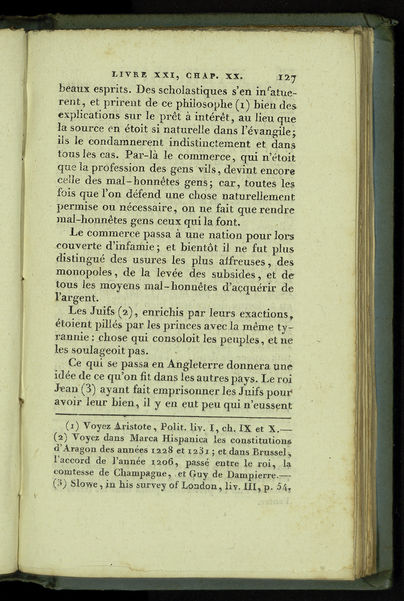 LIVRE XXI, CHAP. XX. 127

beaux esprits. Des scholastiques s'en infatuerent, et prirent de ce philosophe (1) bien des explications sur le prêt à intérêt, au lieu que la source en étoit si naturelle dans l'évangile; ils le condamnerent indistinctement et dans tous les cas. Par-là le commerce, qui n'étoit que la profession des gens vils, devint encore celle des mal-honnêtes gens; car, toutes les fois que l'on défend une chose naturellement permise ou nécessaire, on ne fait que rendre mal-honnêtes gens ceux qui la font.

Le commerce passa à une nation pour lors couverte d'infamie; et bientôt il ne fut plus distingué des usures les plus affreuses, des monopoles, de la levée des subsides, et de tous les moyens mal-honnêtes d'acquérir de l'argent.

Les Juifs (2), enrichis par leurs exactions, étoient pillés par les princes avec la même tyrannie: chose qui consoloit les peuples, et ne les soulageoit pas.

Ce qui se passa en Angleterre donnera une idée de ce qu'on fit dans les autres pays. Le roi Jean (3) ayant fait emprisonner les Juifs pour avoir leur bien, il y en eut peu qui n'eussent

(1) Voyez Aristote, Polit. liv. I, ch. IX et X.— (2) Voyez dans Marca Hispanica les constitutions d'Aragon des années 1228 et 1231; et dans Brussel, l'accord de l'année 1206, passé entre le roi, la comtesse de Champagne, et Guy de Dampierre.— (3) Slowe, in his survey of London, liv. III, p. 54.